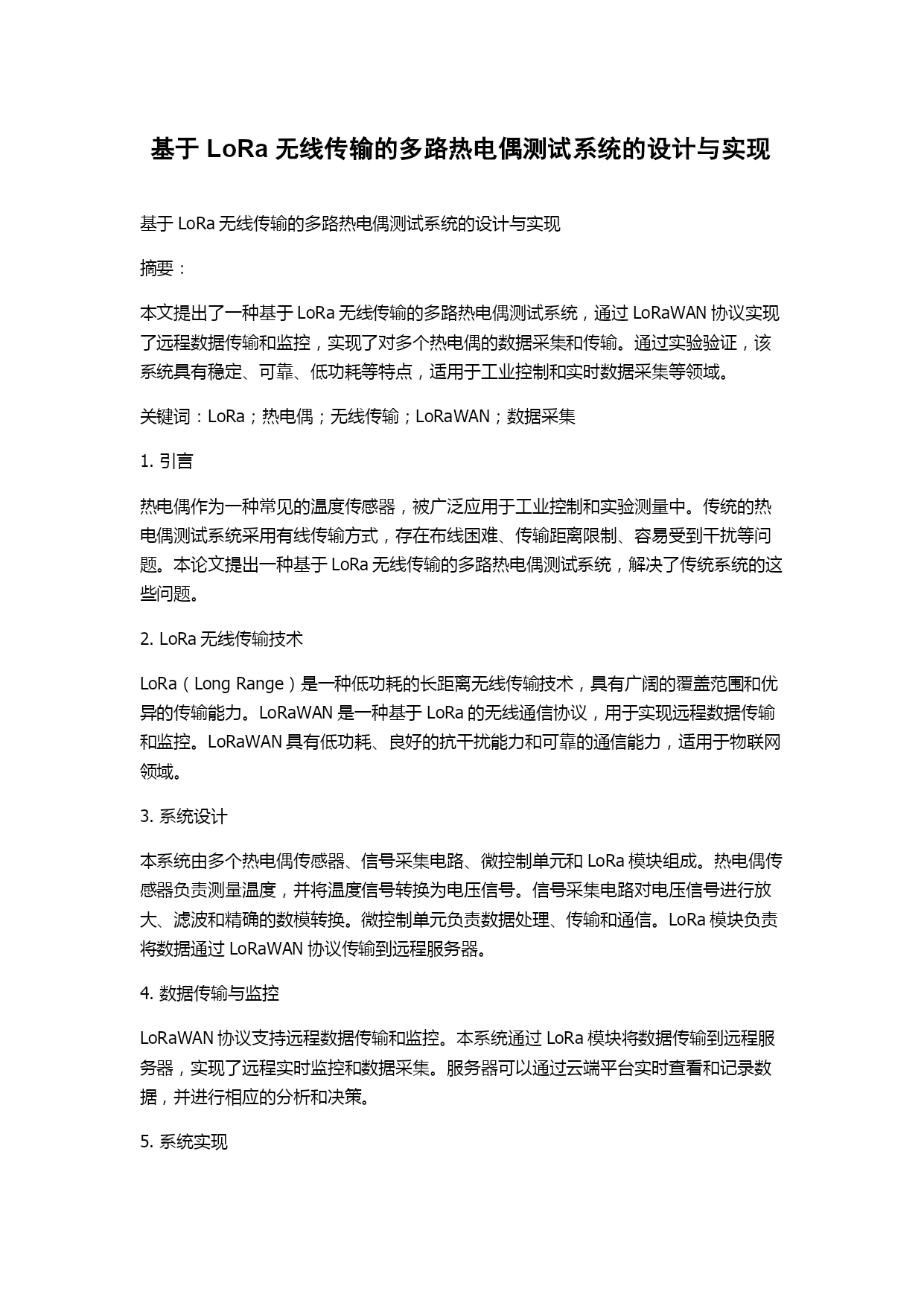 基于 LoRa 无线传输的多路热电偶测试系统的设计与实现

基于 LoRa 无线传输的多路热电偶测试系统的设计与实现

摘要：

本文提出了一种基于 LoRa 无线传输的多路热电偶测试系统，通过 LoRaWAN 协议实现了远程数据传输和监控，实现了对多个热电偶的数据采集和传输。通过实验验证，该系统具有稳定、可靠、低功耗等特点，适用于工业控制和实时数据采集等领域。

关键词：LoRa；热电偶；无线传输；LoRaWAN；数据采集

1. 引言

热电偶作为一种常见的温度传感器，被广泛应用于工业控制和实验测量中。传统的热电偶测试系统采用有线传输方式，存在布线困难、传输距离限制、容易受到干扰等问题。本论文提出一种基于 LoRa 无线传输的多路热电偶测试系统，解决了传统系统的这些问题。

2. LoRa 无线传输技术

LoRa（Long Range）是一种低功耗的长距离无线传输技术，具有广阔的覆盖范围和优异的传输能力。LoRaWAN 是一种基于 LoRa 的无线通信协议，用于实现远程数据传输和监控。LoRaWAN 具有低功耗、良好的抗干扰能力和可靠的通信能力，适用于物联网领域。

3. 系统设计

本系统由多个热电偶传感器、信号采集电路、微控制单元和 LoRa 模块组成。热电偶传感器负责测量温度，并将温度信号转换为电压信号。信号采集电路对电压信号进行放大、滤波和精确的数模转换。微控制单元负责数据处理、传输和通信。LoRa 模块负责将数据通过 LoRaWAN 协议传输到远程服务器。

4. 数据传输与监控

LoRaWAN 协议支持远程数据传输和监控。本系统通过 LoRa 模块将数据传输到远程服务器，实现了远程实时监控和数据采集。服务器可以通过云端平台实时查看和记录数据，并进行相应的分析和决策。

5. 系统实现